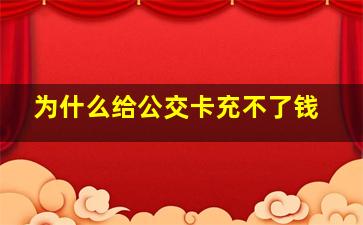 为什么给公交卡充不了钱